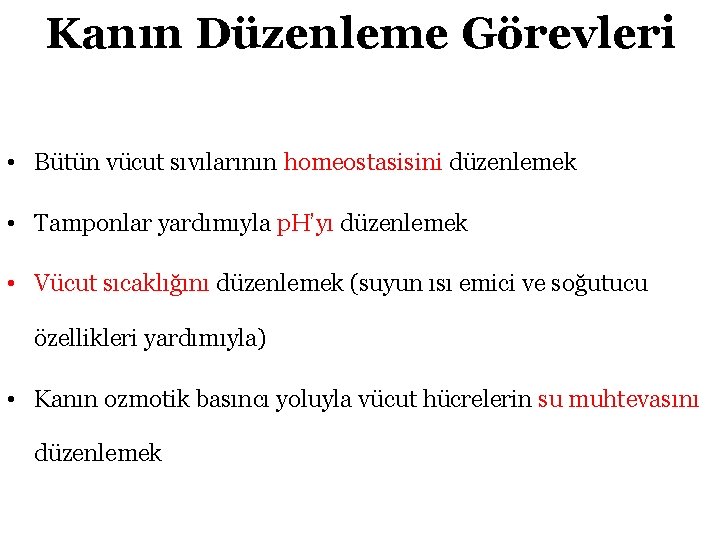 Kanın Düzenleme Görevleri

• Bütün vücut sıvılarının homeostasisini düzenlemek

• Tamponlar yardımıyla pH'yı düzenlemek

• Vücut sıcaklığını düzenlemek (suyun ısı emici ve soğutucu özellikleri yardımıyla)

• Kanın ozmotik basıncı yoluyla vücut hücrelerin su muhtevasını düzenlemek